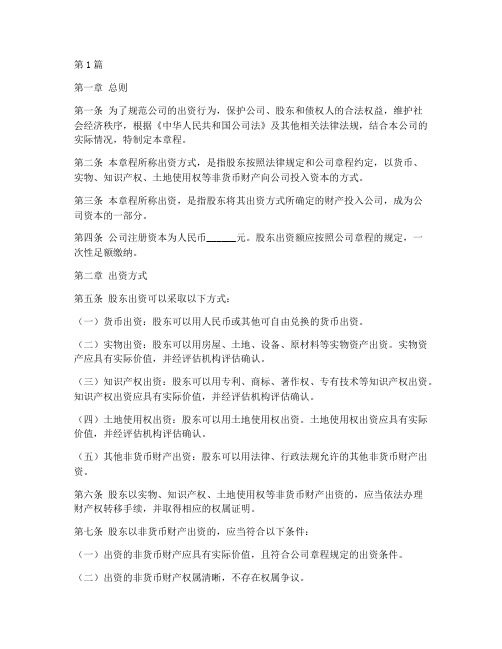 第1篇

第一章 总则

第一条 为了规范公司的出资行为，保护公司、股东和债权人的合法权益，维护社会经济秩序，根据《中华人民共和国公司法》及其他相关法律法规，结合本公司的实际情况，特制定本章程。

第二条 本章程所称出资方式，是指股东按照法律规定和公司章程约定，以货币、实物、知识产权、土地使用权等非货币财产向公司投入资本的方式。

第三条 本章程所称出资，是指股东将其出资方式所确定的财产投入公司，成为公司资本的一部分。

第四条 公司注册资本为人民币______元。股东出资额应按照公司章程的规定，一次性足额缴纳。

第二章 出资方式

第五条 股东出资可以采取以下方式：

（一）货币出资：股东可以用人民币或其他可自由兑换的货币出资。

（二）实物出资：股东可以用房屋、土地、设备、原材料等实物资产出资。实物资产应具有实际价值，并经评估机构评估确认。

（三）知识产权出资：股东可以用专利、商标、著作权、专有技术等知识产权出资。知识产权出资应具有实际价值，并经评估机构评估确认。

（四）土地使用权出资：股东可以用土地使用权出资。土地使用权出资应具有实际价值，并经评估机构评估确认。

（五）其他非货币财产出资：股东可以用法律、行政法规允许的其他非货币财产出资。

第六条 股东以实物、知识产权、土地使用权等非货币财产出资的，应当依法办理财产权转移手续，并取得相应的权属证明。

第七条 股东以非货币财产出资的，应当符合以下条件：

（一）出资的非货币财产应具有实际价值，且符合公司章程规定的出资条件。

（二）出资的非货币财产权属清晰，不存在权属争议。